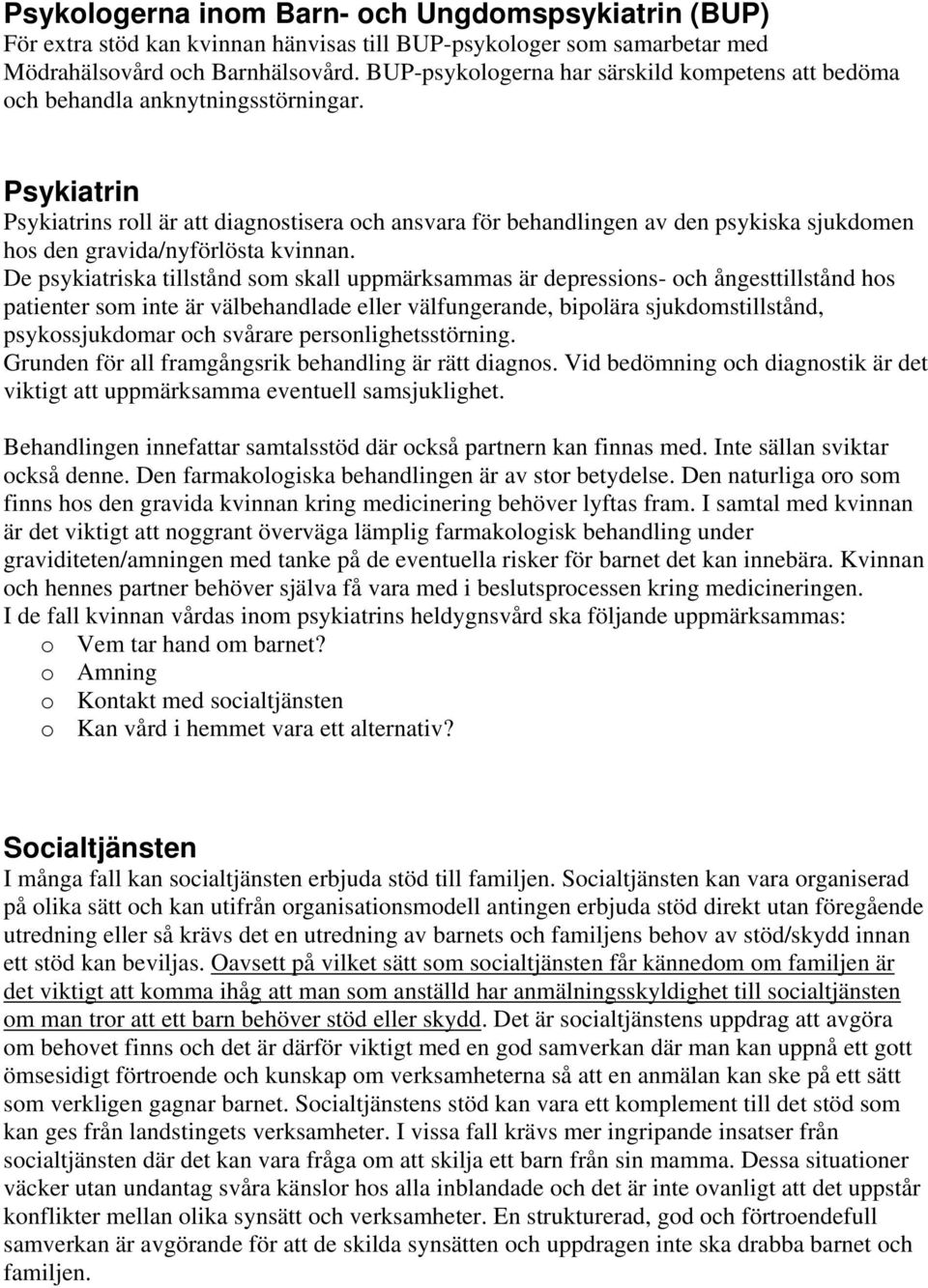 Psykologerna inom Barn- och Ungdomspsykiatrin (BUP)
För extra stöd kan kvinnan hänvisas till BUP-psykologer som samarbetar med Mödrahälsovård och Barnhälsovård. BUP-psykologerna har särskild kompetens att bedöma och behandla anknytningsstörningar.

Psykiatrin
Psykiatrins roll är att diagnostisera och ansvara för behandlingen av den psykiska sjukdomen hos den gravida/nyförlösta kvinnan.
De psykiatriska tillstånd som skall uppmärksammas är depressions- och ångesttillstånd hos patienter som inte är välbehandlade eller välfungerande, bipolära sjukdomstillstånd, psykossjukdomar och svårare personlighetsstörning.
Grunden för all framgångsrik behandling är rätt diagnos. Vid bedömning och diagnostik är det viktigt att uppmärksamma eventuell samsjuklighet.

Behandlingen innefattar samtalsstöd där också partnern kan finnas med. Inte sällan sviktar också denne. Den farmakologiska behandlingen är av stor betydelse. Den naturliga oro som finns hos den gravida kvinnan kring medicinering behöver lyftas fram. I samtal med kvinnan är det viktigt att noggrant överväga lämplig farmakologisk behandling under graviditeten/amningen med tanke på de eventuella risker för barnet det kan innebära. Kvinnan och hennes partner behöver själva få vara med i beslutsprocessen kring medicineringen.
I de fall kvinnan vårdas inom psykiatrins heldygnsvård ska följande uppmärksammas:
o Vem tar hand om barnet?
o Amning
o Kontakt med socialtjänsten
o Kan vård i hemmet vara ett alternativ?

Socialtjänsten
I många fall kan socialtjänsten erbjuda stöd till familjen. Socialtjänsten kan vara organiserad på olika sätt och kan utifrån organisationsmodell antingen erbjuda stöd direkt utan föregående utredning eller så krävs det en utredning av barnets och familjens behov av stöd/skydd innan ett stöd kan beviljas. Oavsett på vilket sätt som socialtjänsten får kännedom om familjen är det viktigt att komma ihåg att man som anställd har anmälningsskyldighet till socialtjänsten om man tror att ett barn behöver stöd eller skydd. Det är socialtjänstens uppdrag att avgöra om behovet finns och det är därför viktigt med en god samverkan där man kan uppnå ett gott ömsesidigt förtroende och kunskap om verksamheterna så att en anmälan kan ske på ett sätt som verkligen gagnar barnet. Socialtjänstens stöd kan vara ett komplement till det stöd som kan ges från landstingets verksamheter. I vissa fall krävs mer ingripande insatser från socialtjänsten där det kan vara fråga om att skilja ett barn från sin mamma. Dessa situationer väcker utan undantag svåra känslor hos alla inblandade och det är inte ovanligt att det uppstår konflikter mellan olika synsätt och verksamheter. En strukturerad, god och förtroendefull samverkan är avgörande för att de skilda synsätten och uppdragen inte ska drabba barnet och familjen.